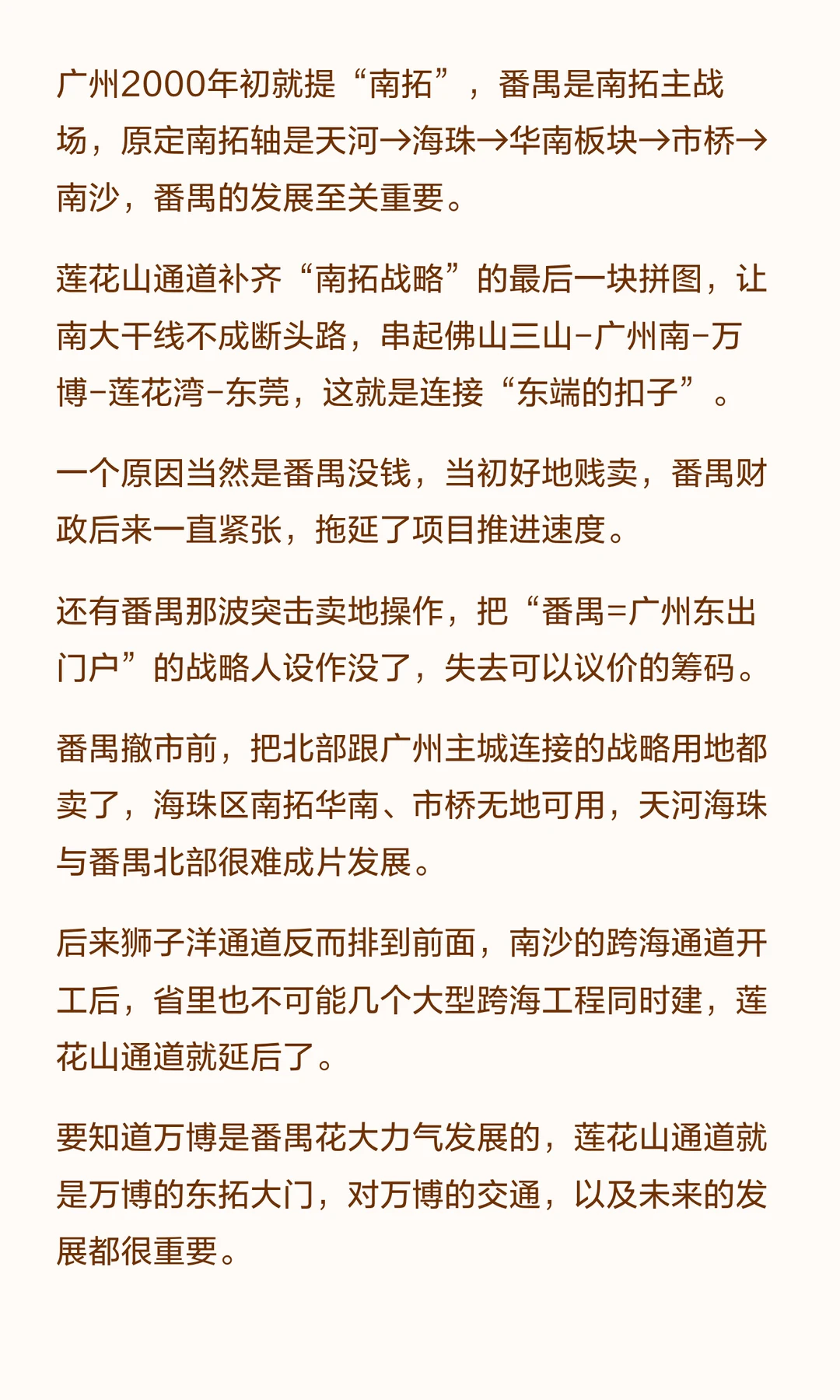 广州2000年初就提“南拓”，番禺是南拓主战场，原定南拓轴是天河→海珠→华南板块→市桥→南沙，番禺的发展至关重要。

莲花山通道补齐“南拓战略”的最后一块拼图，让南大干线不成断头路，串起佛山三山-广州南-万博-莲花湾-东莞，这就是连接“东端的扣子”。

一个原因当然是番禺没钱，当初好地贱卖，番禺财政后来一直紧张，拖延了项目推进速度。

还有番禺那波突击卖地操作，把“番禺=广州东出门户”的战略人设作没了，失去可以议价的筹码。

番禺撤市前，把北部跟广州主城连接的战略用地都卖了，海珠区南拓华南、市桥无地可用，天河海珠与番禺北部很难成片发展。

后来狮子洋通道反而排到前面，南沙的跨海通道开工后，省里也不可能几个大型跨海工程同时建，莲花山通道就延后了。

要知道万博是番禺花大力气发展的，莲花山通道就是万博的东拓大门，对万博的交通，以及未来的发展都很重要。